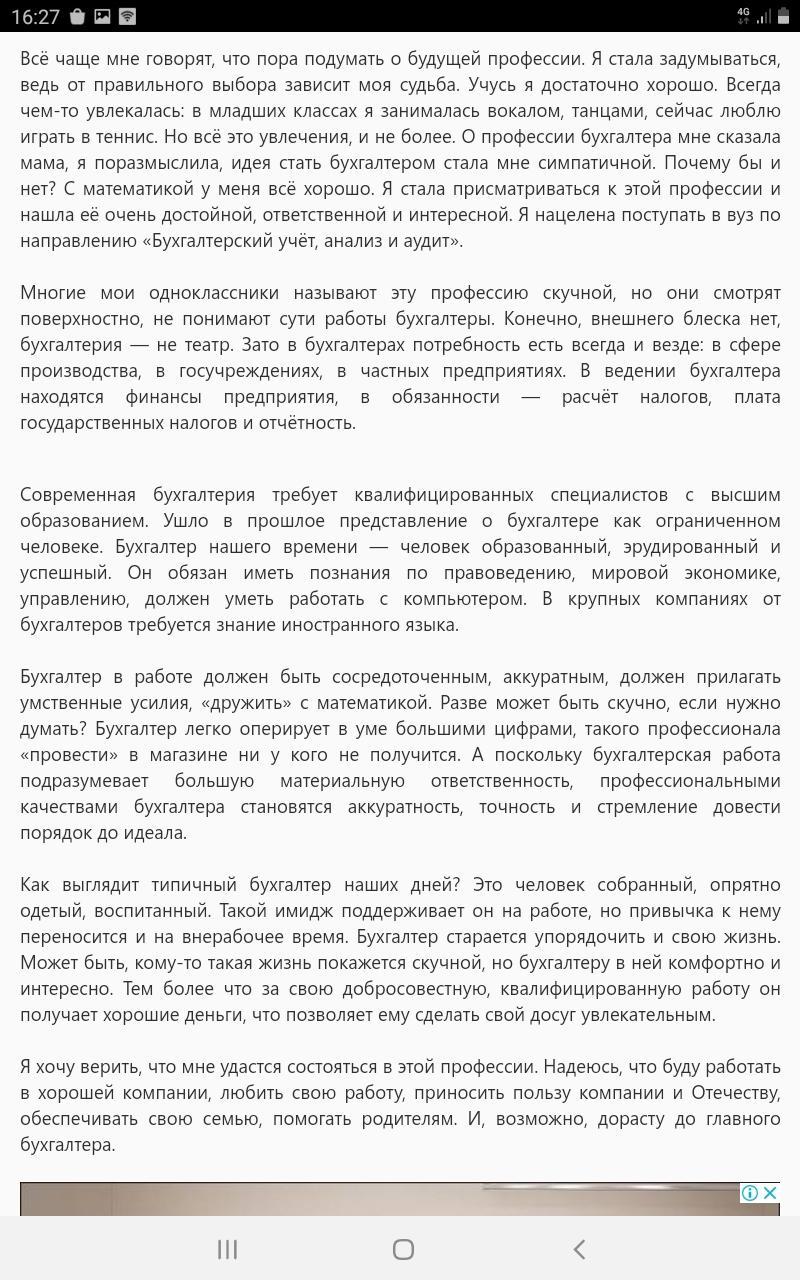 16:27

4G

Всё чаще мне говорят, что пора подумать о будущей профессии. Я стала задумываться, ведь от правильного выбора зависит моя судьба. Учусь я достаточно хорошо. Всегда чем-то увлекалась: в младших классах я занималась вокалом, танцами, сейчас люблю играть в теннис. Но всё это увлечения, и не более. О профессии бухгалтера мне сказала мама, я поразмыслила, идея стать бухгалтером стала мне симпатичной. Почему бы и нет? С математикой у меня всё хорошо. Я стала присматриваться к этой профессии и нашла её очень достойной, ответственной и интересной. Я нацелена поступать в вуз по направлению «Бухгалтерский учёт, анализ и аудит».

Многие мои одноклассники называют эту профессию скучной, но они смотрят поверхностно, не понимают сути работы бухгалтеры. Конечно, внешнего блеска нет, бухгалтерия — не театр. Зато в бухгалтерах потребность есть всегда и везде: в сфере производства, в госучреждениях, в частных предприятиях. В ведении бухгалтера находятся финансы предприятия, в обязанности — расчёт налогов, плата государственных налогов и отчётность.

Современная бухгалтерия требует квалифицированных специалистов с высшим образованием. Ушло в прошлое представление о бухгалтере как ограниченном человеке. Бухгалтер нашего времени — человек образованный, эрудированный и успешный. Он обязан иметь познания по правоведению, мировой экономике, управлению, должен уметь работать с компьютером. В крупных компаниях от бухгалтеров требуется знание иностранного языка.

Бухгалтер в работе должен быть сосредоточенным, аккуратным, должен прилагать умственные усилия, «дружить» с математикой. Разве может быть скучно, если нужно думать? Бухгалтер легко оперирует в уме большими цифрами, такого профессионала «провести» в магазине ни у кого не получится. А поскольку бухгалтерская работа подразумевает большую материальную ответственность, профессиональными качествами бухгалтера становятся аккуратность, точность и стремление довести порядок до идеала.

Как выглядит типичный бухгалтер наших дней? Это человек собранный, опрятно одетый, воспитанный. Такой имидж поддерживает он на работе, но привычка к нему переносится и на внерабочее время. Бухгалтер старается упорядочить и свою жизнь. Может быть, кому-то такая жизнь покажется скучной, но бухгалтеру в ней комфортно и интересно. Тем более что за свою добросовестную, квалифицированную работу он получает хорошие деньги, что позволяет ему сделать свой досуг увлекательным.

Я хочу верить, что мне удастся состояться в этой профессии. Надеюсь, что буду работать в хорошей компании, любить свою работу, приносить пользу компании и Отечеству, обеспечивать свою семью, помогать родителям. И, возможно, дорасту до главного бухгалтера.